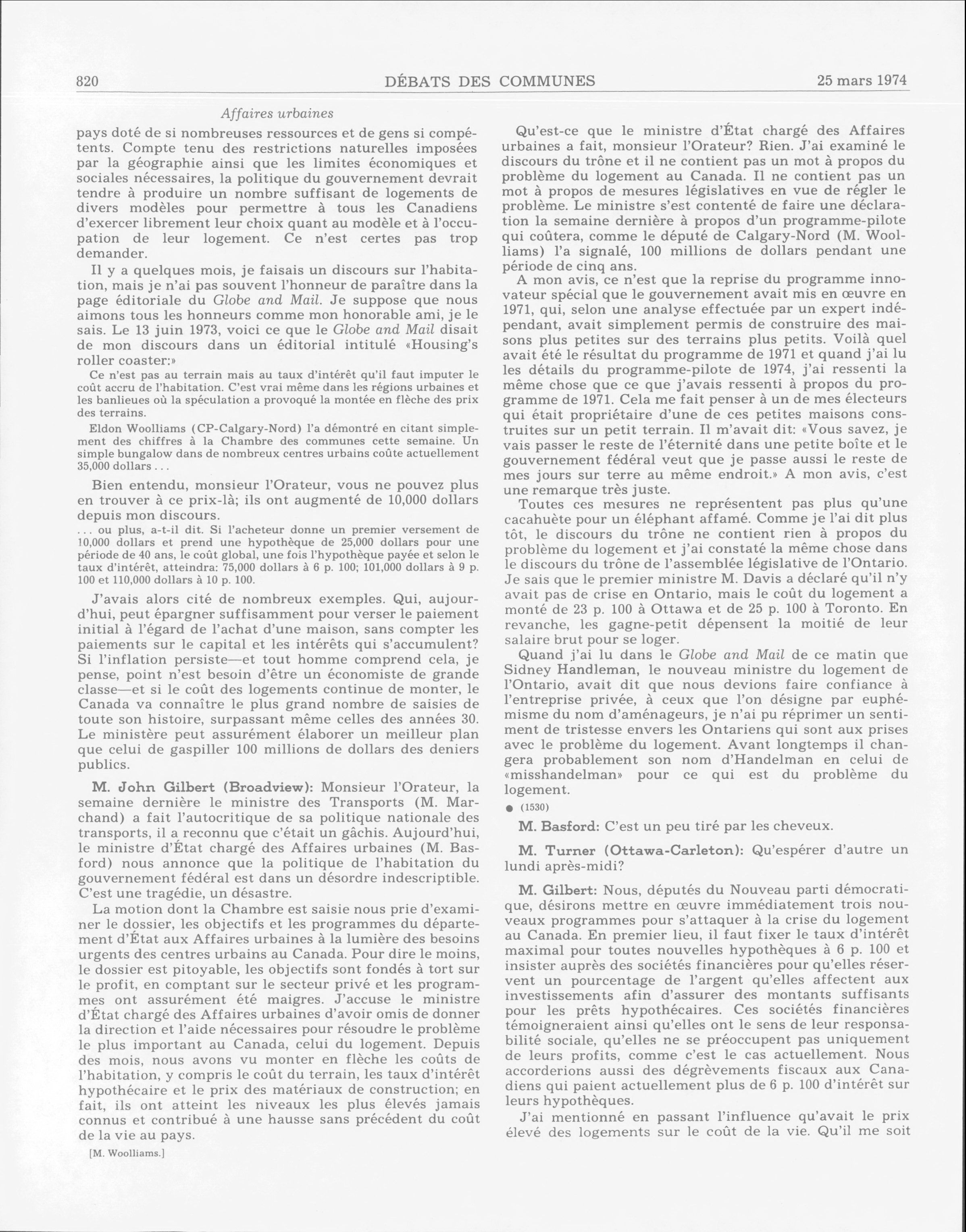 820 DÉBATS DES COMMUNES 25 mars 1974

Affaires urbaines

pays doté de si nombreuses ressources et de gens si compétents. Compte tenu des restrictions naturelles imposées par la géographie ainsi que les limites économiques et sociales nécessaires, la politique du gouvernement devrait tendre à produire un nombre suffisant de logements de divers modèles pour permettre à tous les Canadiens d'exercer librement leur choix quant au modèle et à l'occupation de leur logement. Ce n'est certes pas trop demander.

Il y a quelques mois, je faisais un discours sur l'habitation, mais je n'ai pas souvent l'honneur de paraître dans la page éditoriale du Globe and Mail. Je suppose que nous aimons tous les honneurs comme mon honorable ami, je le sais. Le 13 juin 1973, voici ce que le Globe and Mail disait de mon discours dans un éditorial intitulé «Housing's roller coaster:»

Ce n'est pas au terrain mais au taux d'intérêt qu'il faut imputer le coût accru de l'habitation. C'est vrai même dans les régions urbaines et les banlieues où la spéculation a provoqué la montée en flèche des prix des terrains.

Eldon Woolliams (CP-Calgary-Nord) l'a démontré en citant simplement des chiffres à la Chambre des communes cette semaine. Un simple bungalow dans de nombreux centres urbains coûte actuellement 35,000 dollars . . .

Bien entendu, monsieur l'Orateur, vous ne pouvez plus en trouver à ce prix-là; ils ont augmenté de 10,000 dollars depuis mon discours.

. . . ou plus, a-t-il dit. Si l'acheteur donne un premier versement de 10,000 dollars et prend une hypothèque de 25,000 dollars pour une période de 40 ans, le coût global, une fois l'hypothèque payée et selon le taux d'intérêt, atteindra: 75,000 dollars à 6 p. 100; 101,000 dollars à 9 p. 100 et 110,000 dollars à 10 p. 100.

J'avais alors cité de nombreux exemples. Qui, aujourd'hui, peut épargner suffisamment pour verser le paiement initial à l'égard de l'achat d'une maison, sans compter les paiements sur le capital et les intérêts qui s'accumulent? Si l'inflation persiste—et tout homme comprend cela, je pense, point n'est besoin d'être un économiste de grande classe—et si le coût des logements continue de monter, le Canada va connaître le plus grand nombre de saisies de toute son histoire, surpassant même celles des années 30. Le ministère peut assurément élaborer un meilleur plan que celui de gaspiller 100 millions de dollars des deniers publics.

M. John Gilbert (Broadview): Monsieur l'Orateur, la semaine dernière le ministre des Transports (M. Marchand) a fait l'autocritique de sa politique nationale des transports, il a reconnu que c'était un gâchis. Aujourd'hui, le ministre d'État chargé des Affaires urbaines (M. Basford) nous annonce que la politique de l'habitation du gouvernement fédéral est dans un désordre indescriptible. C'est une tragédie, un désastre.

La motion dont la Chambre est saisie nous prie d'examiner le dossier, les objectifs et les programmes du département d'État aux Affaires urbaines à la lumière des besoins urgents des centres urbains au Canada. Pour dire le moins, le dossier est pitoyable, les objectifs sont fondés à tort sur le profit, en comptant sur le secteur privé et les programmes ont assurément été maigres. J'accuse le ministre d'État chargé des Affaires urbaines d'avoir omis de donner la direction et l'aide nécessaires pour résoudre le problème le plus important au Canada, celui du logement. Depuis des mois, nous avons vu monter en flèche les coûts de l'habitation, y compris le coût du terrain, les taux d'intérêt hypothécaire et le prix des matériaux de construction; en fait, ils ont atteint les niveaux les plus élevés jamais connus et contribué à une hausse sans précédent du coût de la vie au pays.

[M. Woolliams.]

Qu'est-ce que le ministre d'État chargé des Affaires urbaines a fait, monsieur l'Orateur? Rien. J'ai examiné le discours du trône et il ne contient pas un mot à propos du problème du logement au Canada. Il ne contient pas un mot à propos de mesures législatives en vue de régler le problème. Le ministre s'est contenté de faire une déclaration la semaine dernière à propos d'un programme-pilote qui coûtera, comme le député de Calgary-Nord (M. Woolliams) l'a signalé, 100 millions de dollars pendant une période de cinq ans.

A mon avis, ce n'est que la reprise du programme innovateur spécial que le gouvernement avait mis en œuvre en 1971, qui, selon une analyse effectuée par un expert indépendant, avait simplement permis de construire des maisons plus petites sur des terrains plus petits. Voilà quel avait été le résultat du programme de 1971 et quand j'ai lu les détails du programme-pilote de 1974, j'ai ressenti la même chose que ce que j'avais ressenti à propos du programme de 1971. Cela me fait penser à un de mes électeurs qui était propriétaire d'une de ces petites maisons construites sur un petit terrain. Il m'avait dit: «Vous savez, je vais passer le reste de l'éternité dans une petite boîte et le gouvernement fédéral veut que je passe aussi le reste de mes jours sur terre au même endroit.» A mon avis, c'est une remarque très juste.

Toutes ces mesures ne représentent pas plus qu'une cacahuète pour un éléphant affamé. Comme je l'ai dit plus tôt, le discours du trône ne contient rien à propos du problème du logement et j'ai constaté la même chose dans le discours du trône de l'assemblée législative de l'Ontario. Je sais que le premier ministre M. Davis a déclaré qu'il n'y avait pas de crise en Ontario, mais le coût du logement a monté de 23 p. 100 à Ottawa et de 25 p. 100 à Toronto. En revanche, les gagne-petit dépensent la moitié de leur salaire brut pour se loger.

Quand j'ai lu dans le Globe and Mail de ce matin que Sidney Handleman, le nouveau ministre du logement de l'Ontario, avait dit que nous devions faire confiance à l'entreprise privée, à ceux que l'on désigne par euphémisme du nom d'aménageurs, je n'ai pu réprimer un sentiment de tristesse envers les Ontariens qui sont aux prises avec le problème du logement. Avant longtemps il changera probablement son nom d'Handelman en celui de «misshandelman» pour ce qui est du problème du logement.

● (1530)

M. Basford: C'est un peu tiré par les cheveux.

M. Turner (Ottawa-Carleton): Qu'espérer d'autre un lundi après-midi?

M. Gilbert: Nous, députés du Nouveau parti démocratique, désirons mettre en œuvre immédiatement trois nouveaux programmes pour s'attaquer à la crise du logement au Canada. En premier lieu, il faut fixer le taux d'intérêt maximal pour toutes nouvelles hypothèques à 6 p. 100 et insister auprès des sociétés financières pour qu'elles réservent un pourcentage de l'argent qu'elles affectent aux investissements afin d'assurer des montants suffisants pour les prêts hypothécaires. Ces sociétés financières témoigneraient ainsi qu'elles ont le sens de leur responsabilité sociale, qu'elles ne se préoccupent pas uniquement de leurs profits, comme c'est le cas actuellement. Nous accorderions aussi des dégrèvements fiscaux aux Canadiens qui paient actuellement plus de 6 p. 100 d'intérêt sur leurs hypothèques.

J'ai mentionné en passant l'influence qu'avait le prix élevé des logements sur le coût de la vie. Qu'il me soit